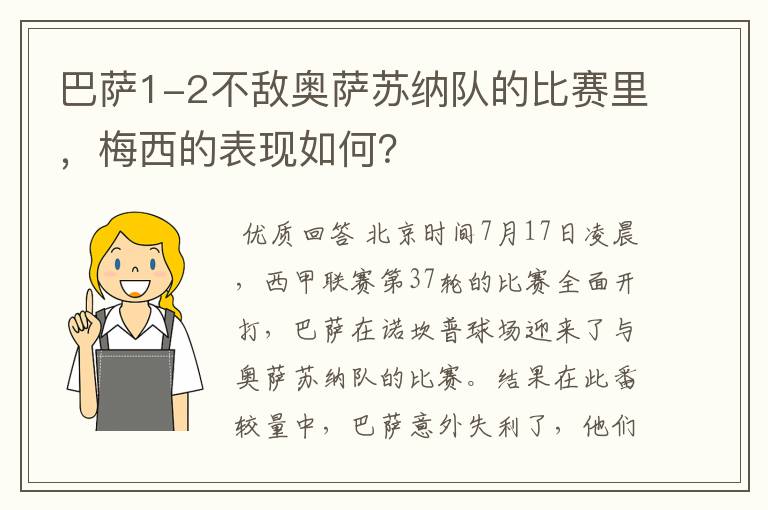 巴萨1-2不敌奥萨苏纳队的比赛里，梅西的表现如何？

优质回答 北京时间7月17日凌晨，西甲联赛第37轮的比赛全面开打，巴萨在诺坎普球场迎来了与奥萨苏纳队的比赛。结果在此番较量中，巴萨意外失利了，他们